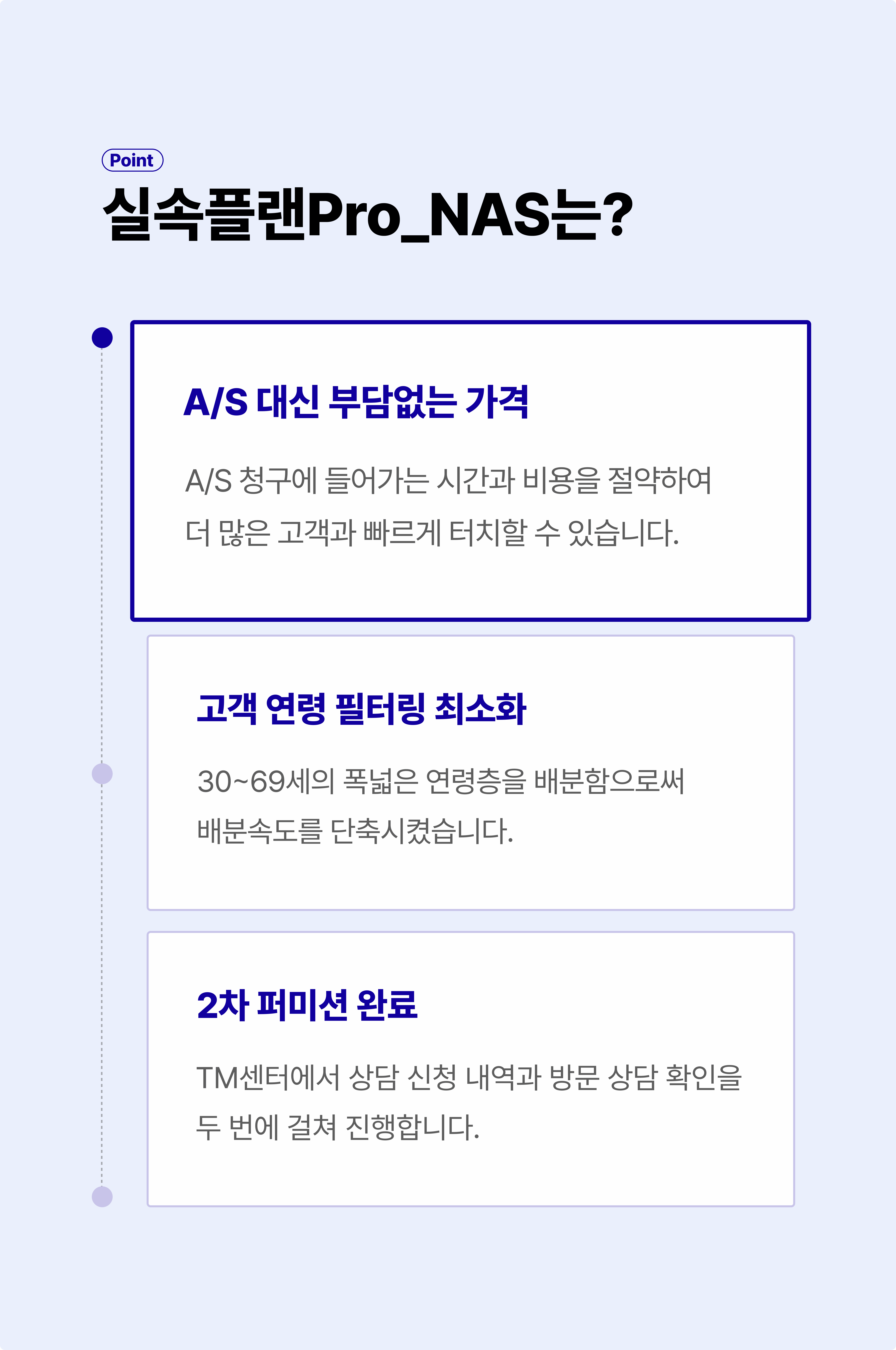 Point

실속플랜Pro_NAS는?

A/S 대신 부담없는 가격

A/S 청구에 들어가는 시간과 비용을 절약하여 더 많은 고객과 빠르게 터치할 수 있습니다.

고객 연령 필터링 최소화

30~69세의 폭넓은 연령층을 배분함으로써 배분속도를 단축시켰습니다.

2차 퍼미션 완료

TM센터에서 상담 신청 내역과 방문 상담 확인을 두 번에 걸쳐 진행합니다.